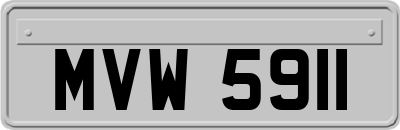 MVW 5911